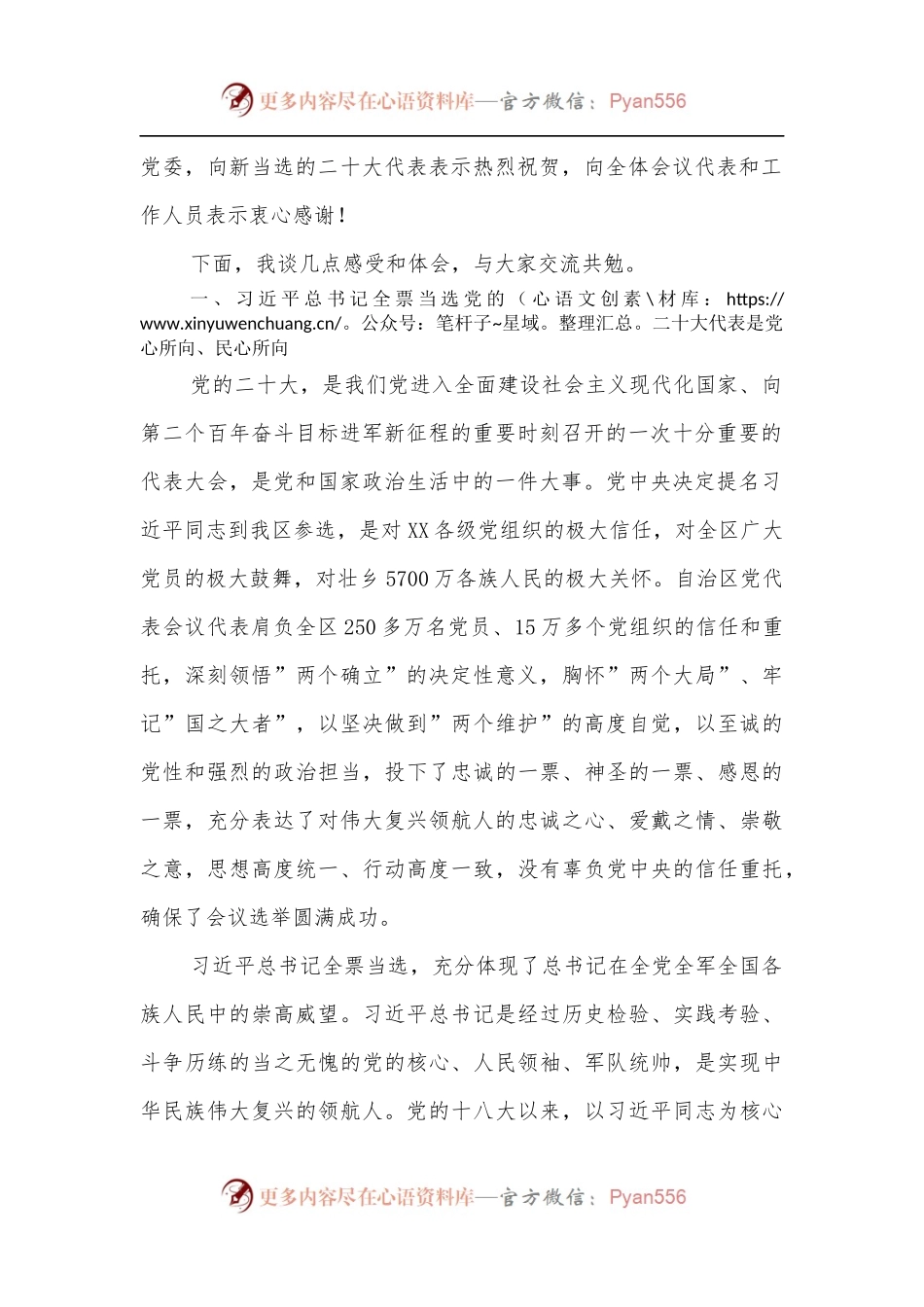 更多内容尽在心语资料库—官方微信：Pyan556

党委，向新当选的二十大代表表示热烈祝贺，向全体会议代表和工作人员表示衷心感谢！

下面，我谈几点感受和体会，与大家交流共勉。

一、习近平总书记全票当选党的（心语文创素\材库：https://www.xinyuwenchuang.cn/。公众号：笔杆子~星域。整理汇总。二十大代表是党心所向、民心所向

党的二十大，是我们党进入全面建设社会主义现代化国家、向第二个百年奋斗目标进军新征程的重要时刻召开的一次十分重要的代表大会，是党和国家政治生活中的一件大事。党中央决定提名习近平同志到我区参选，是对XX各级党组织的极大信任，对全区广大党员的极大鼓舞，对壮乡5700万各族人民的极大关怀。自治区党代表会议代表肩负全区250多万名党员、15万多个党组织的信任和重托，深刻领悟”两个确立”的决定性意义，胸怀”两个大局”、牢记”国之大者”，以坚决做到”两个维护”的高度自觉，以至诚的党性和强烈的政治担当，投下了忠诚的一票、神圣的一票、感恩的一票，充分表达了对伟大复兴领航人的忠诚之心、爱戴之情、崇敬之意，思想高度统一、行动高度一致，没有辜负党中央的信任重托，确保了会议选举圆满成功。

习近平总书记全票当选，充分体现了总书记在全党全军全国各族人民中的崇高威望。习近平总书记是经过历史检验、实践考验、斗争历练的当之无愧的党的核心、人民领袖、军队统帅，是实现中华民族伟大复兴的领航人。党的十八大以来，以习近平同志为核心

更多内容尽在心语资料库—官方微信：Pyan556